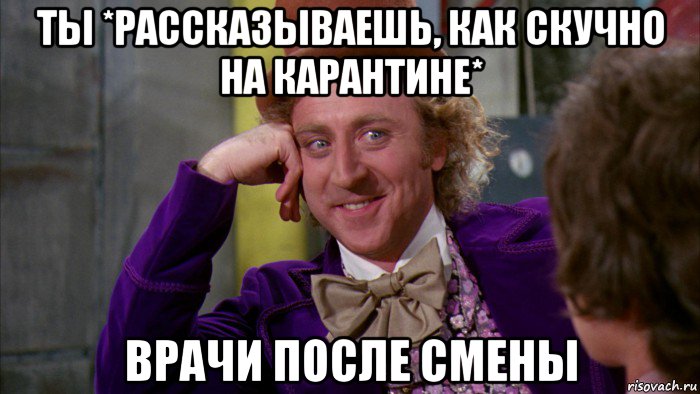 ТЫ *РАССКАЗЫВАЕШЬ, КАК СКУЧНО НА КАРАНТИНЕ*

ВРАЧИ ПОСЛЕ СМЕНЫ

risovach.ru